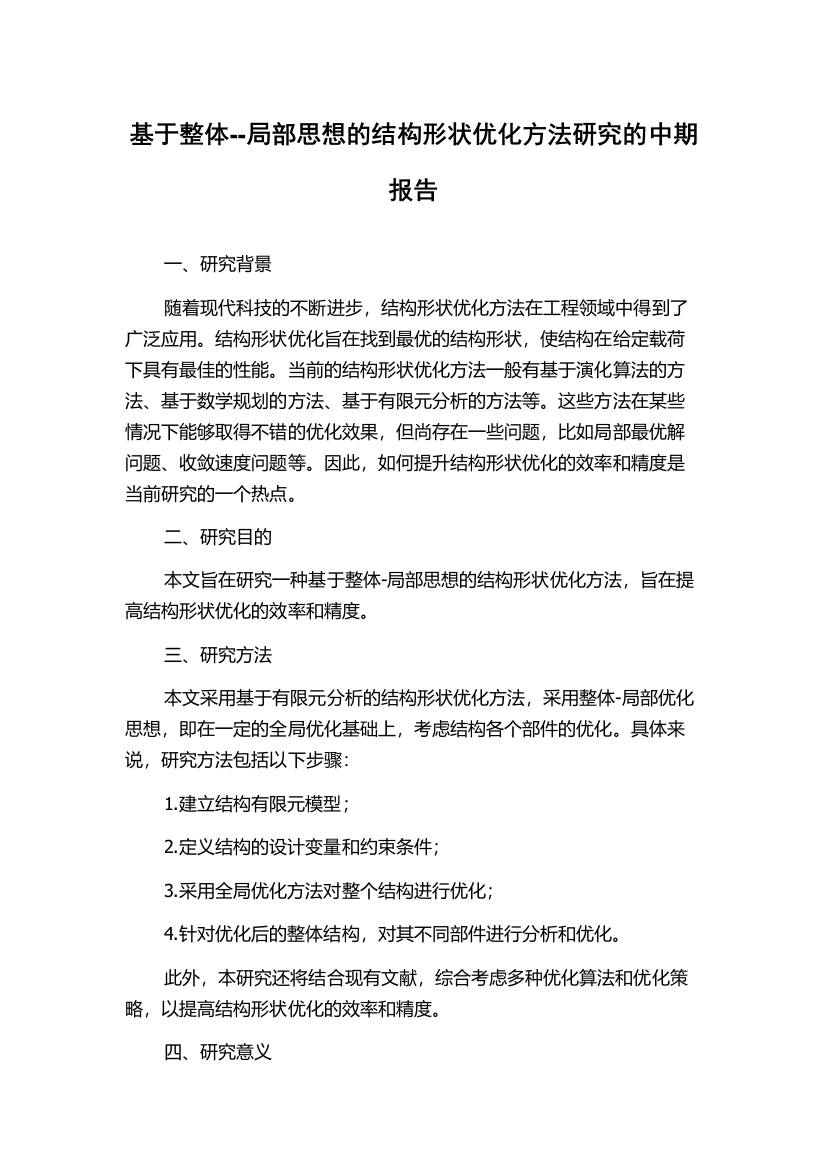 基于整体--局部思想的结构形状优化方法研究的中期报告

一、研究背景

随着现代科技的不断进步，结构形状优化方法在工程领域中得到了广泛应用。结构形状优化旨在找到最优的结构形状，使结构在给定载荷下具有最佳的性能。当前的结构形状优化方法一般有基于演化算法的方法、基于数学规划的方法、基于有限元分析的方法等。这些方法在某些情况下能够取得不错的优化效果，但尚存在一些问题，比如局部最优解问题、收敛速度问题等。因此，如何提升结构形状优化的效率和精度是当前研究的一个热点。

二、研究目的

本文旨在研究一种基于整体-局部思想的结构形状优化方法，旨在提高结构形状优化的效率和精度。

三、研究方法

本文采用基于有限元分析的结构形状优化方法，采用整体-局部优化思想，即在一定的全局优化基础上，考虑结构各个部件的优化。具体来说，研究方法包括以下步骤：

1.建立结构有限元模型；

2.定义结构的设计变量和约束条件；

3.采用全局优化方法对整个结构进行优化；

4.针对优化后的整体结构，对其不同部件进行分析和优化。

此外，本研究还将结合现有文献，综合考虑多种优化算法和优化策略，以提高结构形状优化的效率和精度。

四、研究意义